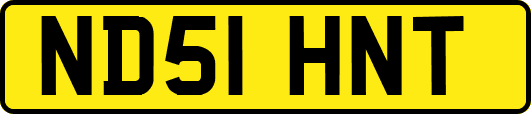 ND51 HNT